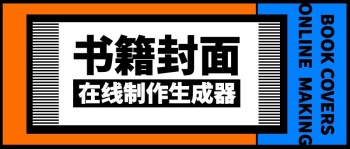 书籍封面
在线制作生成器

BOOK COVERS
ONLINE MAKING